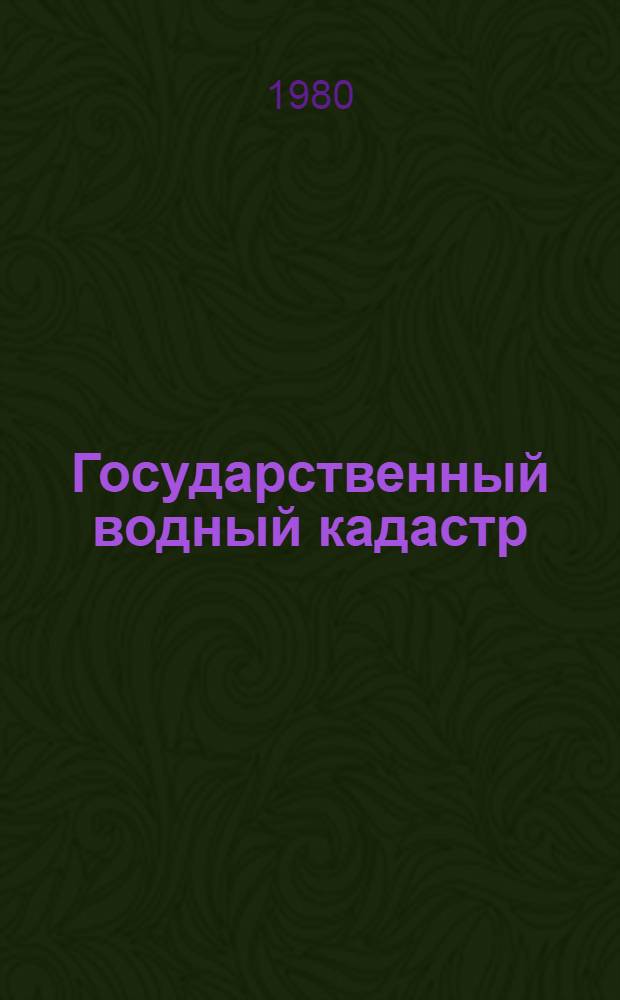 1980

Государственный водный кадастр